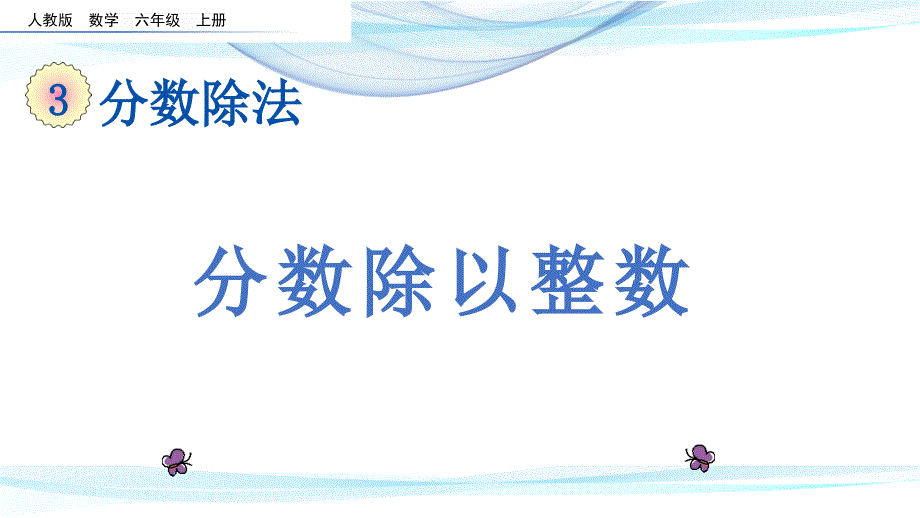 人教版 数学 六年级 上册

3 分数除法

分数除以整数